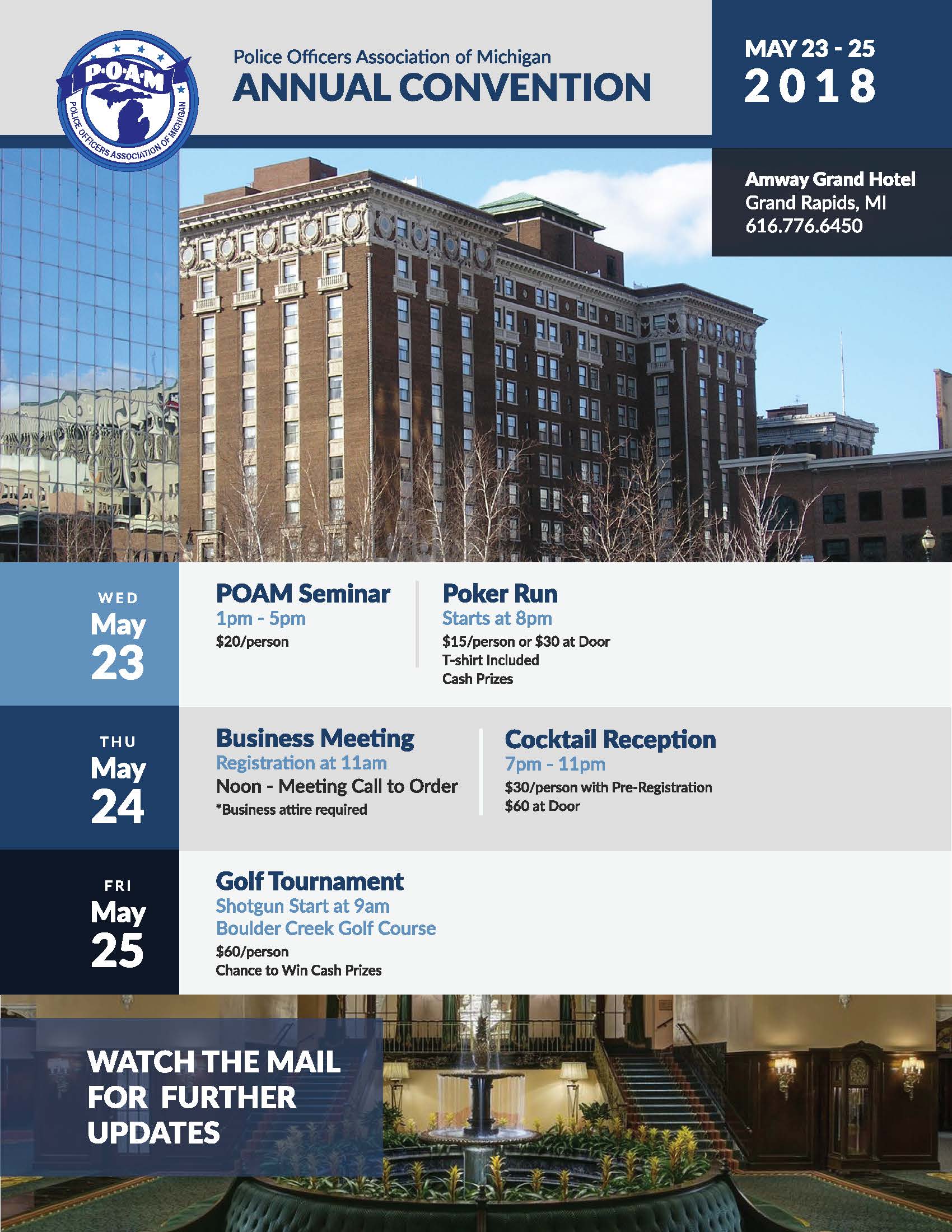 P·O·A·M
POLICE OFFICERS ASSOCIATION OF MICHIGAN

Police Officers Association of Michigan
ANNUAL CONVENTION

MAY 23 - 25
2018

Amway Grand Hotel
Grand Rapids, MI
616.776.6450

WED
May
23

POAM Seminar
1pm - 5pm
$20/person

Poker Run
Starts at 8pm
$15/person or $30 at Door
T-shirt Included
Cash Prizes

THU
May
24

Business Meeting
Registration at 11am
Noon - Meeting Call to Order
*Business attire required

Cocktail Reception
7pm - 11pm
$30/person with Pre-Registration
$60 at Door

FRI
May
25

Golf Tournament
Shotgun Start at 9am
Boulder Creek Golf Course
$60/person
Chance to Win Cash Prizes

WATCH THE MAIL FOR FURTHER UPDATES